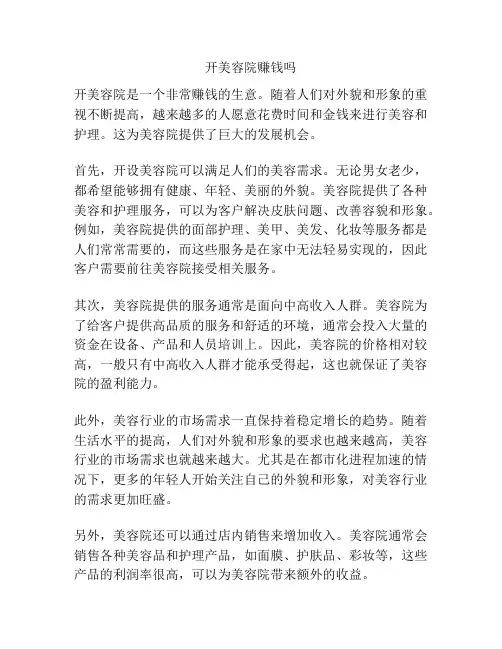 开美容院赚钱吗

开美容院是一个非常赚钱的生意。随着人们对外貌和形象的重视不断提高，越来越多的人愿意花费时间和金钱来进行美容和护理。这为美容院提供了巨大的发展机会。

首先，开设美容院可以满足人们的美容需求。无论男女老少，都希望能够拥有健康、年轻、美丽的外貌。美容院提供了各种美容和护理服务，可以为客户解决皮肤问题、改善容貌和形象。例如，美容院提供的面部护理、美甲、美发、化妆等服务都是人们常常需要的，而这些服务是在家中无法轻易实现的，因此客户需要前往美容院接受相关服务。

其次，美容院提供的服务通常是面向中高收入人群。美容院为了给客户提供高品质的服务和舒适的环境，通常会投入大量的资金在设备、产品和人员培训上。因此，美容院的价格相对较高，一般只有中高收入人群才能承受得起，这也就保证了美容院的盈利能力。

此外，美容行业的市场需求一直保持着稳定增长的趋势。随着生活水平的提高，人们对外貌和形象的要求也越来越高，美容行业的市场需求也就越来越大。尤其是在都市化进程加速的情况下，更多的年轻人开始关注自己的外貌和形象，对美容行业的需求更加旺盛。

另外，美容院还可以通过店内销售来增加收入。美容院通常会销售各种美容品和护理产品，如面膜、护肤品、彩妆等，这些产品的利润率很高，可以为美容院带来额外的收益。